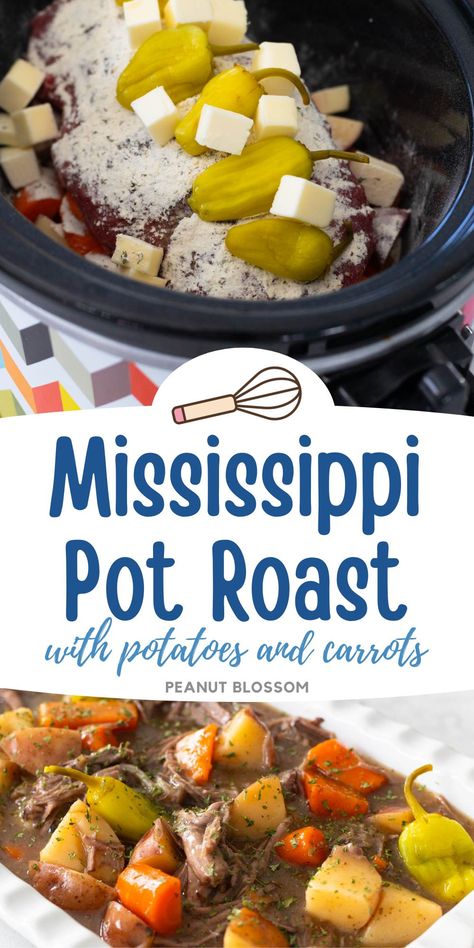 Mississippi Pot Roast

with potatoes and carrots

PEANUT BLOSSOM